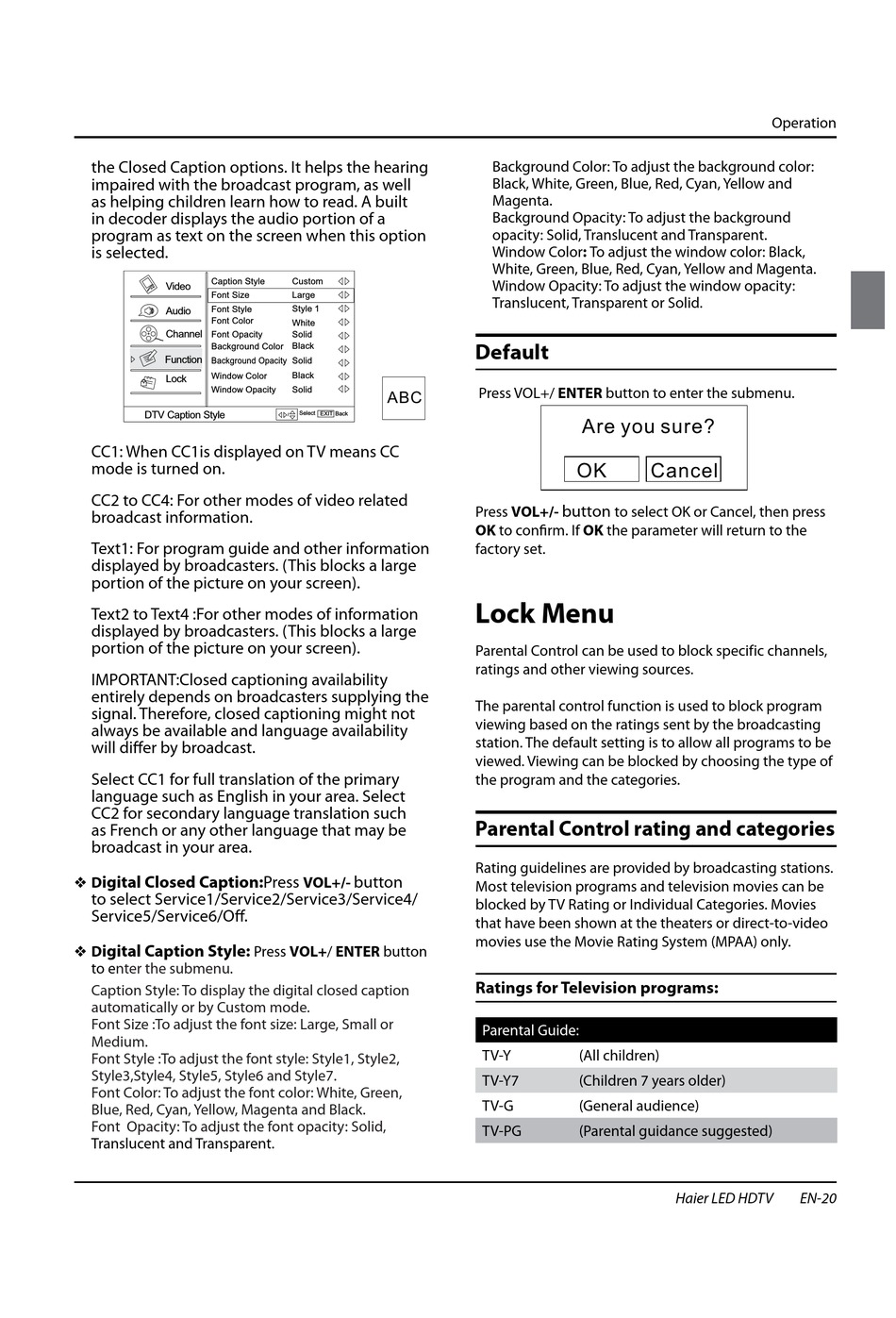 Operation

the Closed Caption options. It helps the hearing impaired with the broadcast program, as well as helping children learn how to read. A built in decoder displays the audio portion of a program as text on the screen when this option is selected.

Video
Audio
Channel
Function
Lock

| Caption Style | Custom |
|---|---|
| Font Size | Large |
| Font Style | Style 1 |
| Font Color | White |
| Font Opacity | Solid |
| Background Color | Black |
| Background Opacity | Solid |
| Window Color | Black |
| Window Opacity | Solid |

DTV Caption Style Select EXIT Back

ABC

CC1: When CC1is displayed on TV means CC mode is turned on.

CC2 to CC4: For other modes of video related broadcast information.

Text1: For program guide and other information displayed by broadcasters. (This blocks a large portion of the picture on your screen).

Text2 to Text4 :For other modes of information displayed by broadcasters. (This blocks a large portion of the picture on your screen).

IMPORTANT:Closed captioning availability entirely depends on broadcasters supplying the signal. Therefore, closed captioning might not always be available and language availability will differ by broadcast.

Select CC1 for full translation of the primary language such as English in your area. Select CC2 for secondary language translation such as French or any other language that may be broadcast in your area.

❖ Digital Closed Caption:Press VOL+/- button to select Service1/Service2/Service3/Service4/ Service5/Service6/Off.

❖ Digital Caption Style: Press VOL+/ ENTER button to enter the submenu.

Caption Style: To display the digital closed caption automatically or by Custom mode.
Font Size :To adjust the font size: Large, Small or Medium.
Font Style :To adjust the font style: Style1, Style2, Style3,Style4, Style5, Style6 and Style7.
Font Color: To adjust the font color: White, Green, Blue, Red, Cyan, Yellow, Magenta and Black.
Font Opacity: To adjust the font opacity: Solid, Translucent and Transparent.

Background Color: To adjust the background color: Black, White, Green, Blue, Red, Cyan, Yellow and Magenta.
Background Opacity: To adjust the background opacity: Solid, Translucent and Transparent.
Window Color: To adjust the window color: Black, White, Green, Blue, Red, Cyan, Yellow and Magenta.
Window Opacity: To adjust the window opacity: Translucent, Transparent or Solid.

Default

Press VOL+/ ENTER button to enter the submenu.

Are you sure?
OK Cancel

Press VOL+/- button to select OK or Cancel, then press OK to confirm. If OK the parameter will return to the factory set.

Lock Menu

Parental Control can be used to block specific channels, ratings and other viewing sources.

The parental control function is used to block program viewing based on the ratings sent by the broadcasting station. The default setting is to allow all programs to be viewed. Viewing can be blocked by choosing the type of the program and the categories.

Parental Control rating and categories

Rating guidelines are provided by broadcasting stations. Most television programs and television movies can be blocked by TV Rating or Individual Categories. Movies that have been shown at the theaters or direct-to-video movies use the Movie Rating System (MPAA) only.

Ratings for Television programs:

| Parental Guide: | |
|---|---|
| TV-Y | (All children) |
| TV-Y7 | (Children 7 years older) |
| TV-G | (General audience) |
| TV-PG | (Parental guidance suggested) |

Haier LED HDTV EN-20